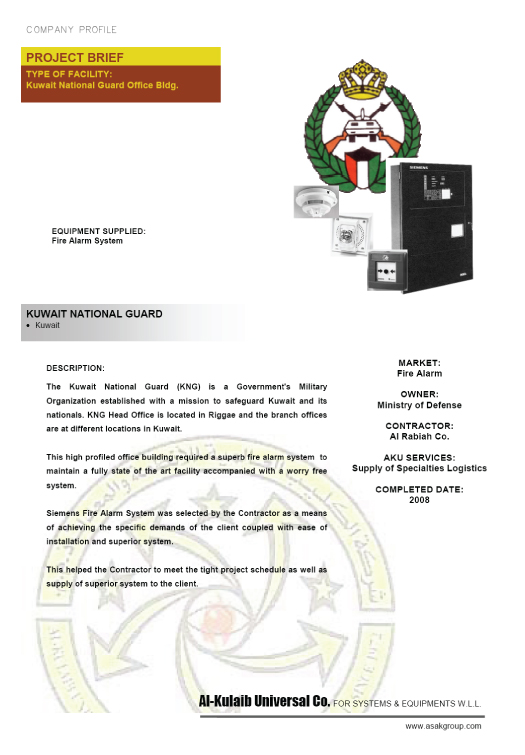 COMPANY PROFILE

PROJECT BRIEF

TYPE OF FACILITY:
Kuwait National Guard Office Bldg.

SIEMENS

EQUIPMENT SUPPLIED:
Fire Alarm System

KUWAIT NATIONAL GUARD
• Kuwait

DESCRIPTION:

The Kuwait National Guard (KNG) is a Government's Military Organization established with a mission to safeguard Kuwait and its nationals. KNG Head Office is located in Riggae and the branch offices are at different locations in Kuwait.

This high profiled office building required a superb fire alarm system to maintain a fully state of the art facility accompanied with a worry free system.

Siemens Fire Alarm System was selected by the Contractor as a means of achieving the specific demands of the client coupled with ease of installation and superior system.

This helped the Contractor to meet the tight project schedule as well as supply of superior system to the client.

MARKET:
Fire Alarm

OWNER:
Ministry of Defense

CONTRACTOR:
Al Rabiah Co.

AKU SERVICES:
Supply of Specialties Logistics

COMPLETED DATE:
2008

Al-Kulaib Universal Co. FOR SYSTEMS & EQUIPMENTS W.L.L.

www.asakgroup.com